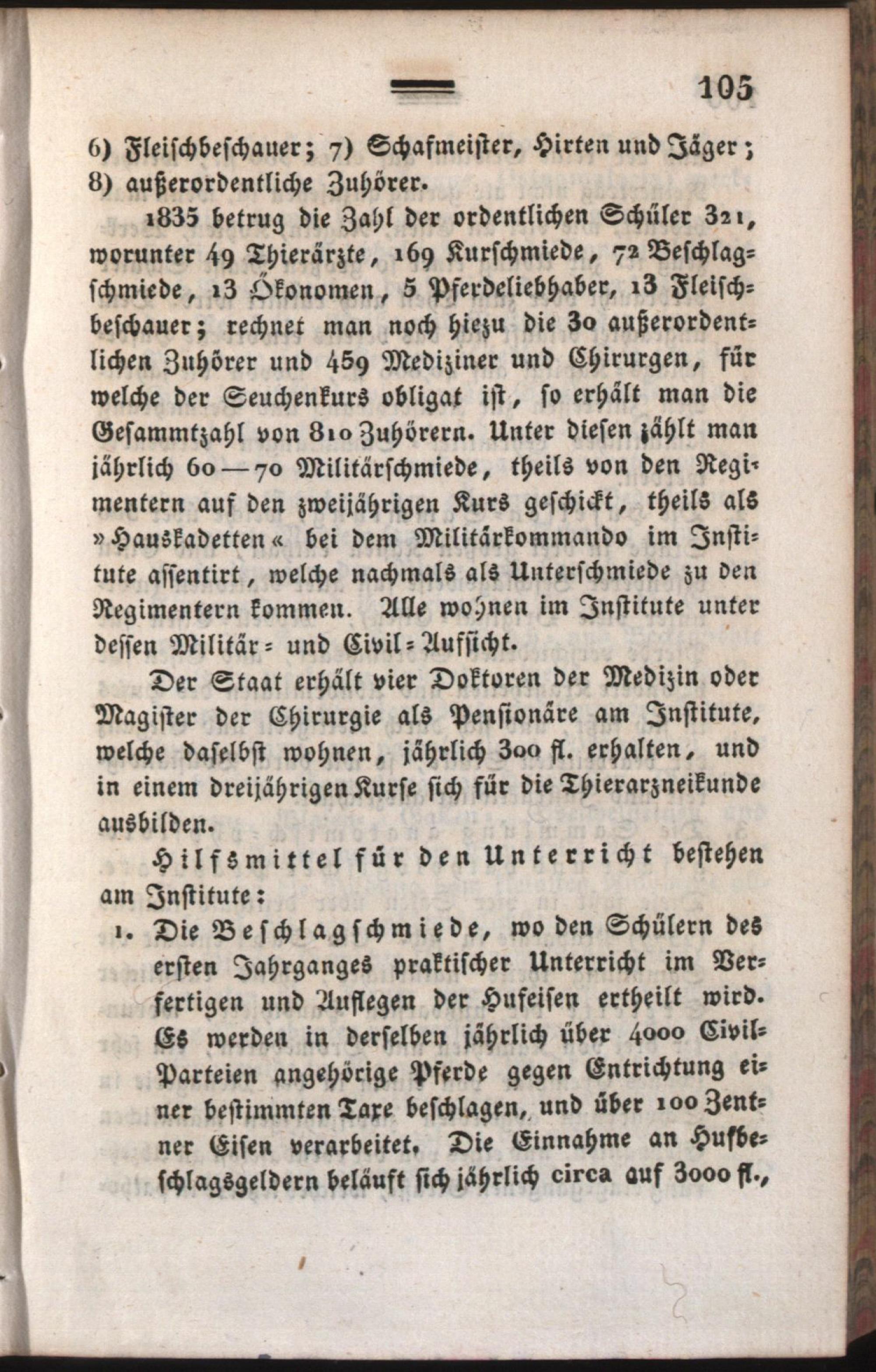 105

6) Fleischbeschauer; 7) Schafmeister, Hirten und Jäger; 8) außerordentliche Zuhörer.

1835 betrug die Zahl der ordentlichen Schüler 321, worunter 49 Thierärzte, 169 Kurschmiede, 72 Beschlagschmiede, 13 Ökonomen, 5 Pferdeliebhaber, 13 Fleischbeschauer; rechnet man noch hiezu die 30 außerordentlichen Zuhörer und 459 Mediziner und Chirurgen, für welche der Seuchenkurs obligat ist, so erhält man die Gesammtzahl von 810 Zuhörern. Unter diesen zählt man jährlich 60—70 Militärschmiede, theils von den Regimentern auf den zweijährigen Kurs geschickt, theils als »Hauskadetten« bei dem Militärkommando im Institute assentirt, welche nachmals als Unterschmiede zu den Regimentern kommen. Alle wohnen im Institute unter dessen Militär- und Civil-Aufsicht.

Der Staat erhält vier Doktoren der Medizin oder Magister der Chirurgie als Pensionäre am Institute, welche daselbst wohnen, jährlich 300 fl. erhalten, und in einem dreijährigen Kurse sich für die Thierarzneikunde ausbilden.

Hilfsmittel für den Unterricht bestehen am Institute:

1. Die Beschlagschmiede, wo den Schülern des ersten Jahrganges praktischer Unterricht im Verfertigen und Auflegen der Hufeisen ertheilt wird. Es werden in derselben jährlich über 4000 Civil-Parteien angehörige Pferde gegen Entrichtung einer bestimmten Taxe beschlagen, und über 100 Zentner Eisen verarbeitet. Die Einnahme an Hufbeschlagsgeldern beläuft sich jährlich circa auf 3000 fl.,